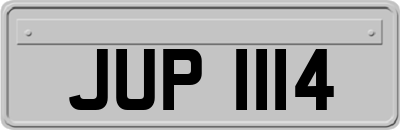 JUP 1114